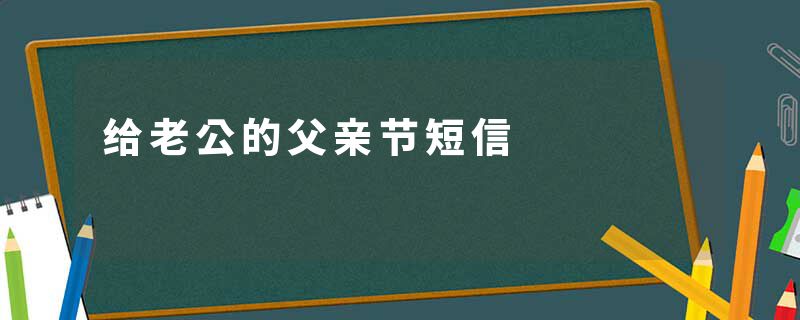 给老公的父亲节短信